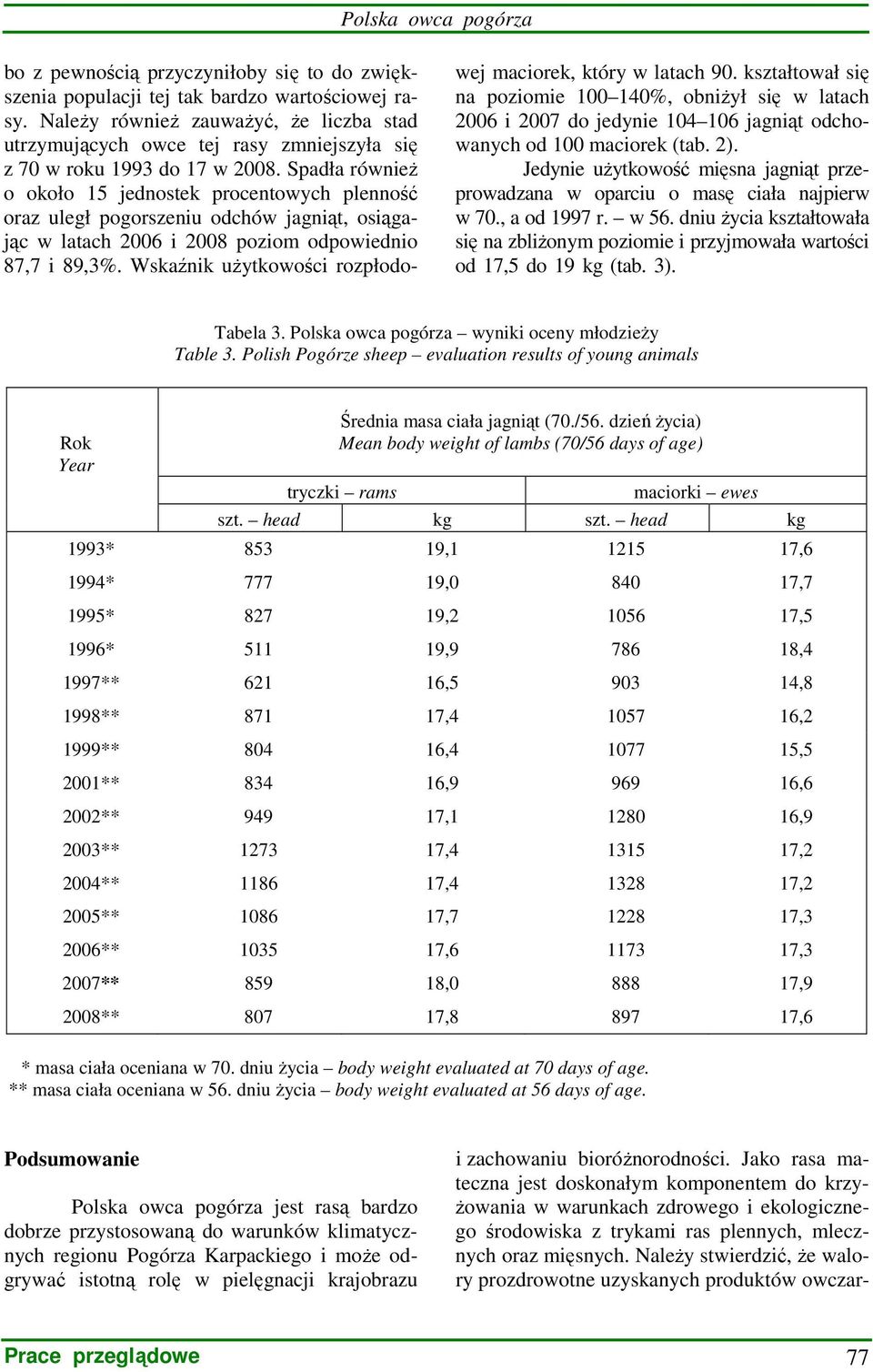 Polska owca pogórza

bo z pewnością przyczyniłoby się to do zwiększenia populacji tej tak bardzo wartościowej rasy. Należy również zauważyć, że liczba stad utrzymujących owce tej rasy zmniejszyła się z 70 w roku 1993 do 17 w 2008. Spadła również o około 15 jednostek procentowych plenność oraz uległ pogorszeniu odchów jagniąt, osiągając w latach 2006 i 2008 poziom odpowiednio 87,7 i 89,3%. Wskaźnik użytkowości rozpłodowej maciorek, który w latach 90. kształtował się na poziomie 100–140%, obniżył się w latach 2006 i 2007 do jedynie 104–106 jagniąt odchowanych od 100 maciorek (tab. 2).

Jedynie użytkowość mięsna jagniąt przeprowadzana w oparciu o masę ciała najpierw w 70., a od 1997 r. – w 56. dniu życia kształtowała się na zbliżonym poziomie i przyjmowała wartości od 17,5 do 19 kg (tab. 3).

Tabela 3. Polska owca pogórza – wyniki oceny młodzieży
Table 3. Polish Pogórze sheep – evaluation results of young animals

| Rok Year | Średnia masa ciała jagniąt (70./56. dzień życia) Mean body weight of lambs (70/56 days of age) | | | |
|---|---|---|---|---|
| | tryczki – rams | | maciorki – ewes | |
| | szt. – head | kg | szt. – head | kg |
| 1993* | 853 | 19,1 | 1215 | 17,6 |
| 1994* | 777 | 19,0 | 840 | 17,7 |
| 1995* | 827 | 19,2 | 1056 | 17,5 |
| 1996* | 511 | 19,9 | 786 | 18,4 |
| 1997** | 621 | 16,5 | 903 | 14,8 |
| 1998** | 871 | 17,4 | 1057 | 16,2 |
| 1999** | 804 | 16,4 | 1077 | 15,5 |
| 2001** | 834 | 16,9 | 969 | 16,6 |
| 2002** | 949 | 17,1 | 1280 | 16,9 |
| 2003** | 1273 | 17,4 | 1315 | 17,2 |
| 2004** | 1186 | 17,4 | 1328 | 17,2 |
| 2005** | 1086 | 17,7 | 1228 | 17,3 |
| 2006** | 1035 | 17,6 | 1173 | 17,3 |
| 2007** | 859 | 18,0 | 888 | 17,9 |
| 2008** | 807 | 17,8 | 897 | 17,6 |

* masa ciała oceniana w 70. dniu życia – body weight evaluated at 70 days of age.
** masa ciała oceniana w 56. dniu życia – body weight evaluated at 56 days of age.

Podsumowanie

Polska owca pogórza jest rasą bardzo dobrze przystosowaną do warunków klimatycznych regionu Pogórza Karpackiego i może odgrywać istotną rolę w pielęgnacji krajobrazu i zachowaniu bioróżnorodności. Jako rasa mateczna jest doskonałym komponentem do krzyżowania w warunkach zdrowego i ekologicznego środowiska z trykami ras plennych, mlecznych oraz mięsnych. Należy stwierdzić, że walory prozdrowotne uzyskanych produktów owczar-

Prace przeglądowe 77